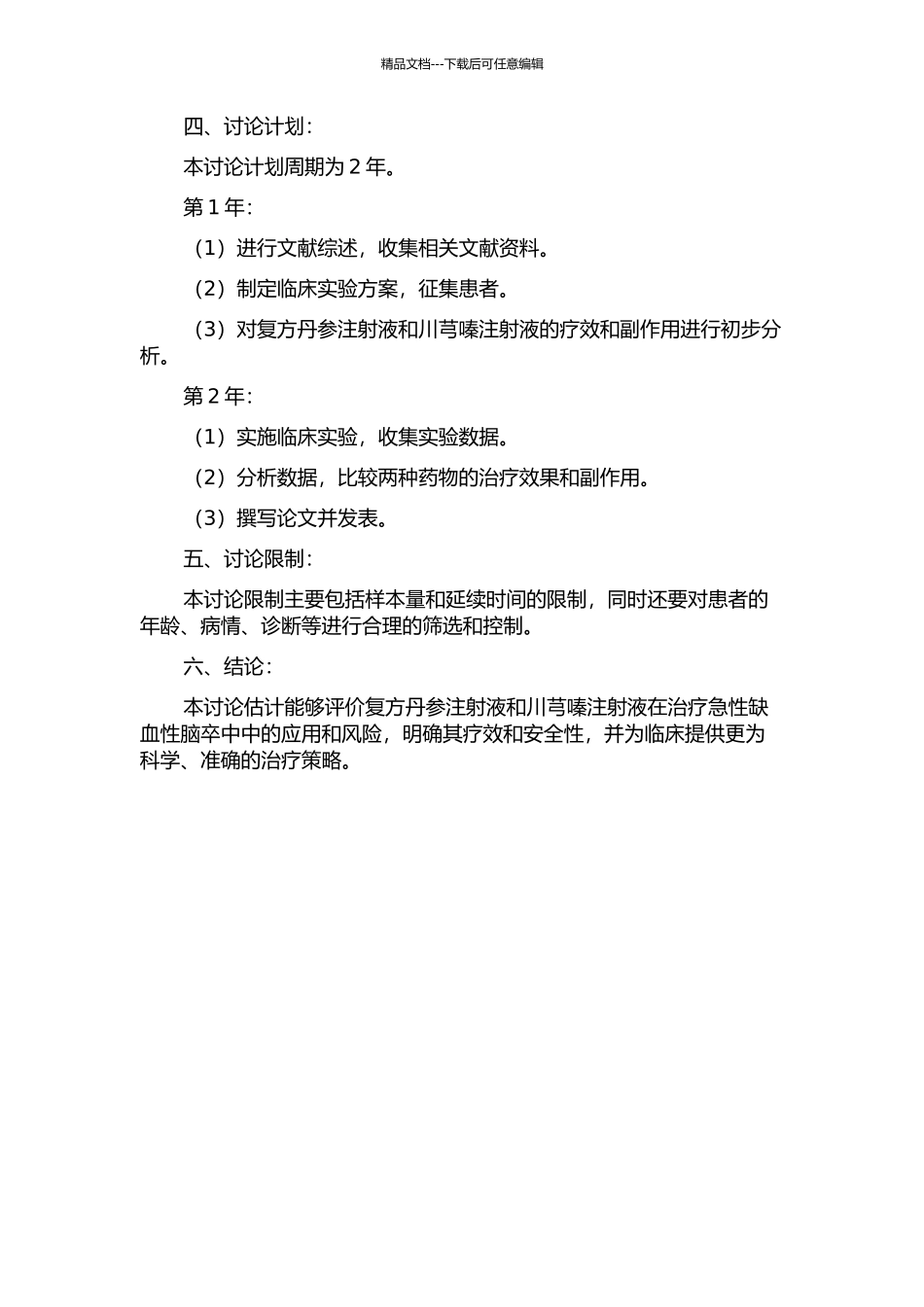 精品文档---下载后可任意编辑

四、讨论计划：

本讨论计划周期为 2 年。

第 1 年：

（1）进行文献综述，收集相关文献资料。

（2）制定临床实验方案，征集患者。

（3）对复方丹参注射液和川芎嗪注射液的疗效和副作用进行初步分析。

第 2 年：

（1）实施临床实验，收集实验数据。

（2）分析数据，比较两种药物的治疗效果和副作用。

（3）撰写论文并发表。

五、讨论限制：

本讨论限制主要包括样本量和延续时间的限制，同时还要对患者的年龄、病情、诊断等进行合理的筛选和控制。

六、结论：

本讨论估计能够评价复方丹参注射液和川芎嗪注射液在治疗急性缺血性脑卒中中的应用和风险，明确其疗效和安全性，并为临床提供更为科学、准确的治疗策略。